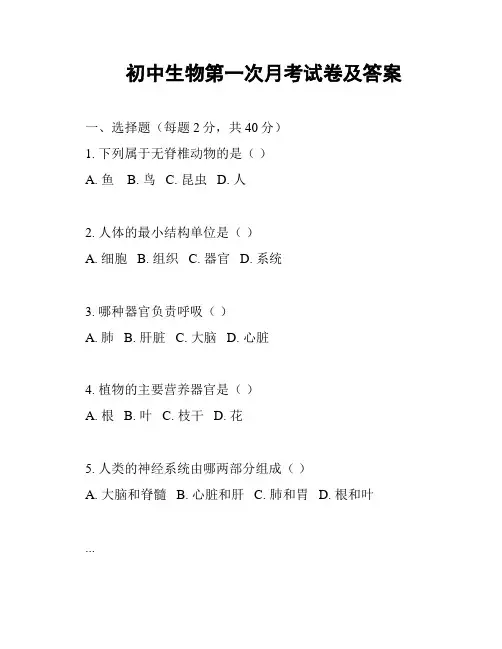 初中生物第一次月考试卷及答案

一、选择题（每题 2 分，共 40 分）

1. 下列属于无脊椎动物的是（ ）

A. 鱼 B. 鸟 C. 昆虫 D. 人

2. 人体的最小结构单位是（ ）

A. 细胞 B. 组织 C. 器官 D. 系统

3. 哪种器官负责呼吸（ ）

A. 肺 B. 肝脏 C. 大脑 D. 心脏

4. 植物的主要营养器官是（ ）

A. 根 B. 叶 C. 枝干 D. 花

5. 人类的神经系统由哪两部分组成（ ）

A. 大脑和脊髓 B. 心脏和肝 C. 肺和胃 D. 根和叶

...